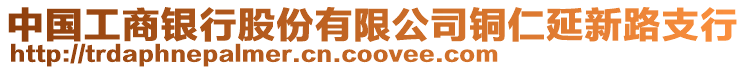 中国工商银行股份有限公司铜仁延新路支行
http://trdaphnepalmer.cn.coovee.com